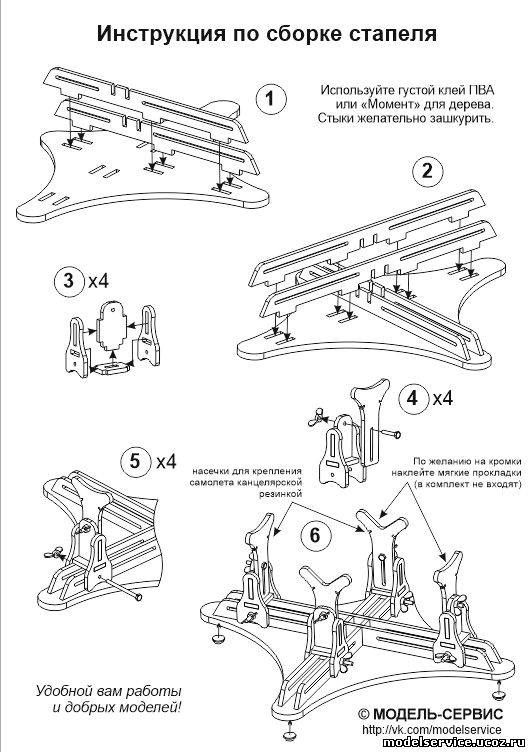 Инструкция по сборке стапеля

1

Используйте густой клей ПВА или «Момент» для дерева. Стыки желательно зашкурить.

2

3 x4

4 x4

5 x4

насечки для крепления самолета канцелярской резинкой

По желанию на кромки наклейте мягкие прокладки (в комплект не входят)

6

Удобной вам работы и добрых моделей!

© МОДЕЛЬ-СЕРВИС
http://vk.com/modelservice
modelservice.ucoz.ru